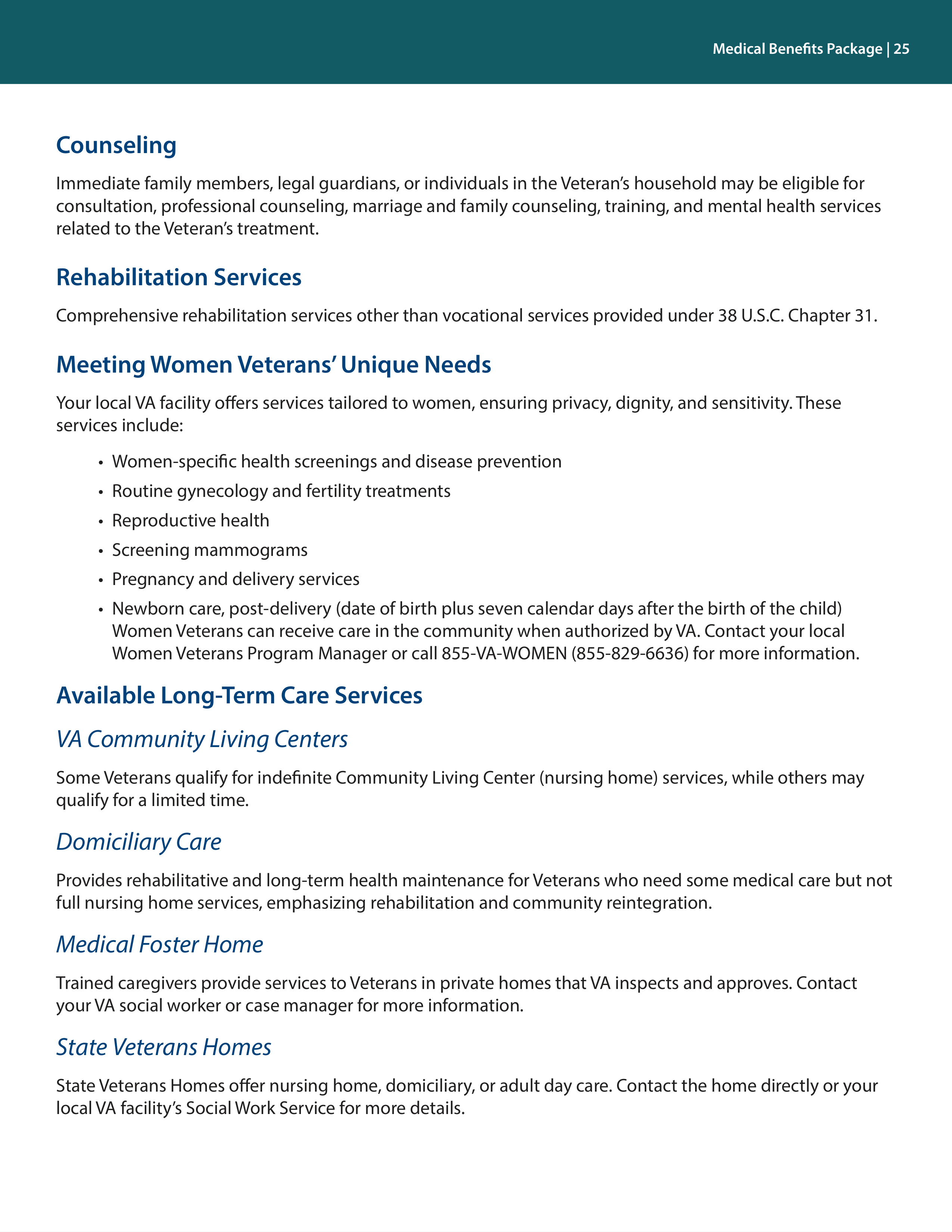 Medical Benefits Package | 25

Counseling

Immediate family members, legal guardians, or individuals in the Veteran's household may be eligible for consultation, professional counseling, marriage and family counseling, training, and mental health services related to the Veteran's treatment.

Rehabilitation Services

Comprehensive rehabilitation services other than vocational services provided under 38 U.S.C. Chapter 31.

Meeting Women Veterans' Unique Needs

Your local VA facility offers services tailored to women, ensuring privacy, dignity, and sensitivity. These services include:

• Women-specific health screenings and disease prevention
• Routine gynecology and fertility treatments
• Reproductive health
• Screening mammograms
• Pregnancy and delivery services
• Newborn care, post-delivery (date of birth plus seven calendar days after the birth of the child) Women Veterans can receive care in the community when authorized by VA. Contact your local Women Veterans Program Manager or call 855-VA-WOMEN (855-829-6636) for more information.

Available Long-Term Care Services

VA Community Living Centers

Some Veterans qualify for indefinite Community Living Center (nursing home) services, while others may qualify for a limited time.

Domiciliary Care

Provides rehabilitative and long-term health maintenance for Veterans who need some medical care but not full nursing home services, emphasizing rehabilitation and community reintegration.

Medical Foster Home

Trained caregivers provide services to Veterans in private homes that VA inspects and approves. Contact your VA social worker or case manager for more information.

State Veterans Homes

State Veterans Homes offer nursing home, domiciliary, or adult day care. Contact the home directly or your local VA facility's Social Work Service for more details.